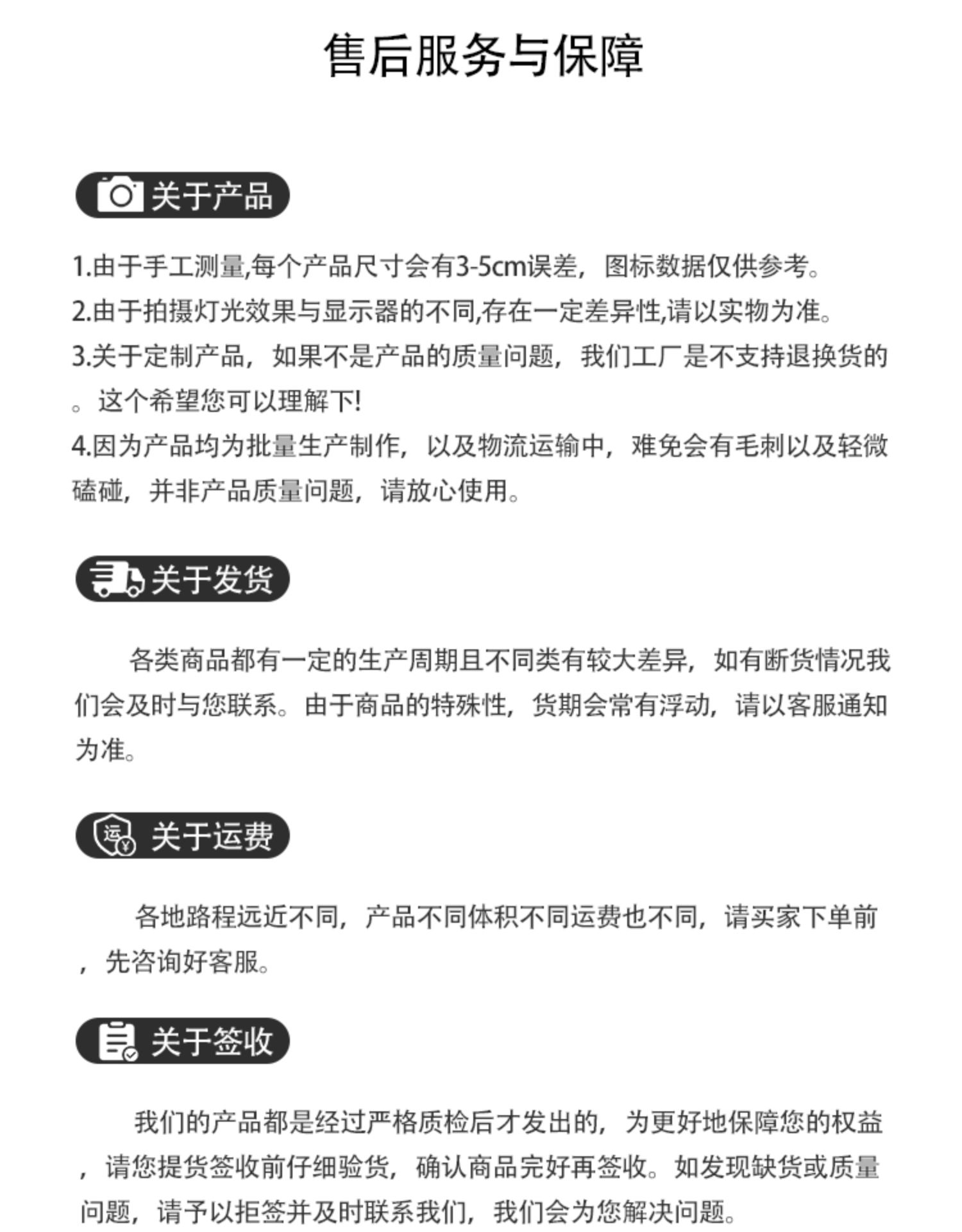 售后服务与保障

关于产品

1.由于手工测量,每个产品尺寸会有3-5cm误差，图标数据仅供参考。
2.由于拍摄灯光效果与显示器的不同,存在一定差异性,请以实物为准。
3.关于定制产品，如果不是产品的质量问题，我们工厂是不支持退换货的。这个希望您可以理解下!
4.因为产品均为批量生产制作，以及物流运输中，难免会有毛刺以及轻微磕碰，并非产品质量问题，请放心使用。

关于发货

各类商品都有一定的生产周期且不同类有较大差异，如有断货情况我们会及时与您联系。由于商品的特殊性，货期会常有浮动，请以客服通知为准。

运 ¥ 关于运费

各地路程远近不同，产品不同体积不同运费也不同，请买家下单前，先咨询好客服。

关于签收

我们的产品都是经过严格质检后才发出的，为更好地保障您的权益，请您提货签收前仔细验货，确认商品完好再签收。如发现缺货或质量问题，请予以拒签并及时联系我们，我们会为您解决问题。